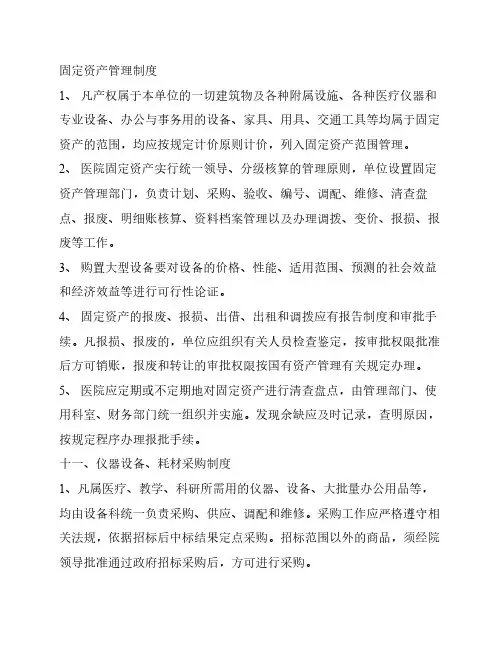 固定资产管理制度

1、 凡产权属于本单位的一切建筑物及各种附属设施、各种医疗仪器和专业设备、办公与事务用的设备、家具、用具、交通工具等均属于固定资产的范围，均应按规定计价原则计价，列入固定资产范围管理。

2、 医院固定资产实行统一领导、分级核算的管理原则，单位设置固定资产管理部门，负责计划、采购、验收、编号、调配、维修、清查盘点、报废、明细账核算、资料档案管理以及办理调拨、变价、报损、报废等工作。

3、 购置大型设备要对设备的价格、性能、适用范围、预测的社会效益和经济效益等进行可行性论证。

4、 固定资产的报废、报损、出借、出租和调拨应有报告制度和审批手续。凡报损、报废的，单位应组织有关人员检查鉴定，按审批权限批准后方可销账，报废和转让的审批权限按国有资产管理有关规定办理。

5、 医院应定期或不定期地对固定资产进行清查盘点，由管理部门、使用科室、财务部门统一组织并实施。发现余缺应及时记录，查明原因，按规定程序办理报批手续。

十一、仪器设备、耗材采购制度

1、凡属医疗、教学、科研所需用的仪器、设备、大批量办公用品等，均由设备科统一负责采购、供应、调配和维修。采购工作应严格遵守相关法规，依据招标后中标结果定点采购。招标范围以外的商品，须经院领导批准通过政府招标采购后，方可进行采购。